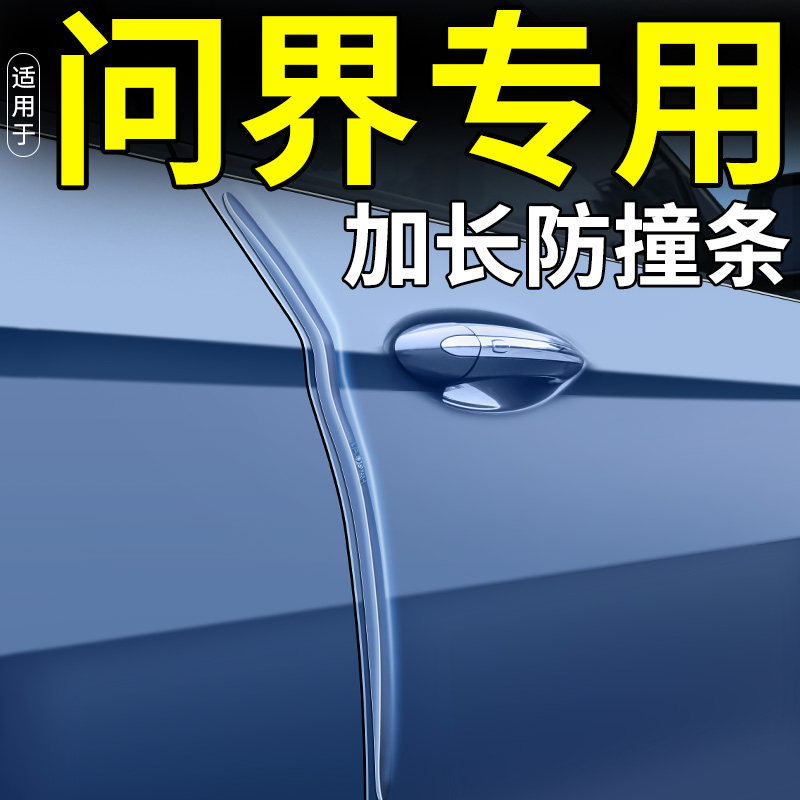 适用于
问界专用
加长防撞条